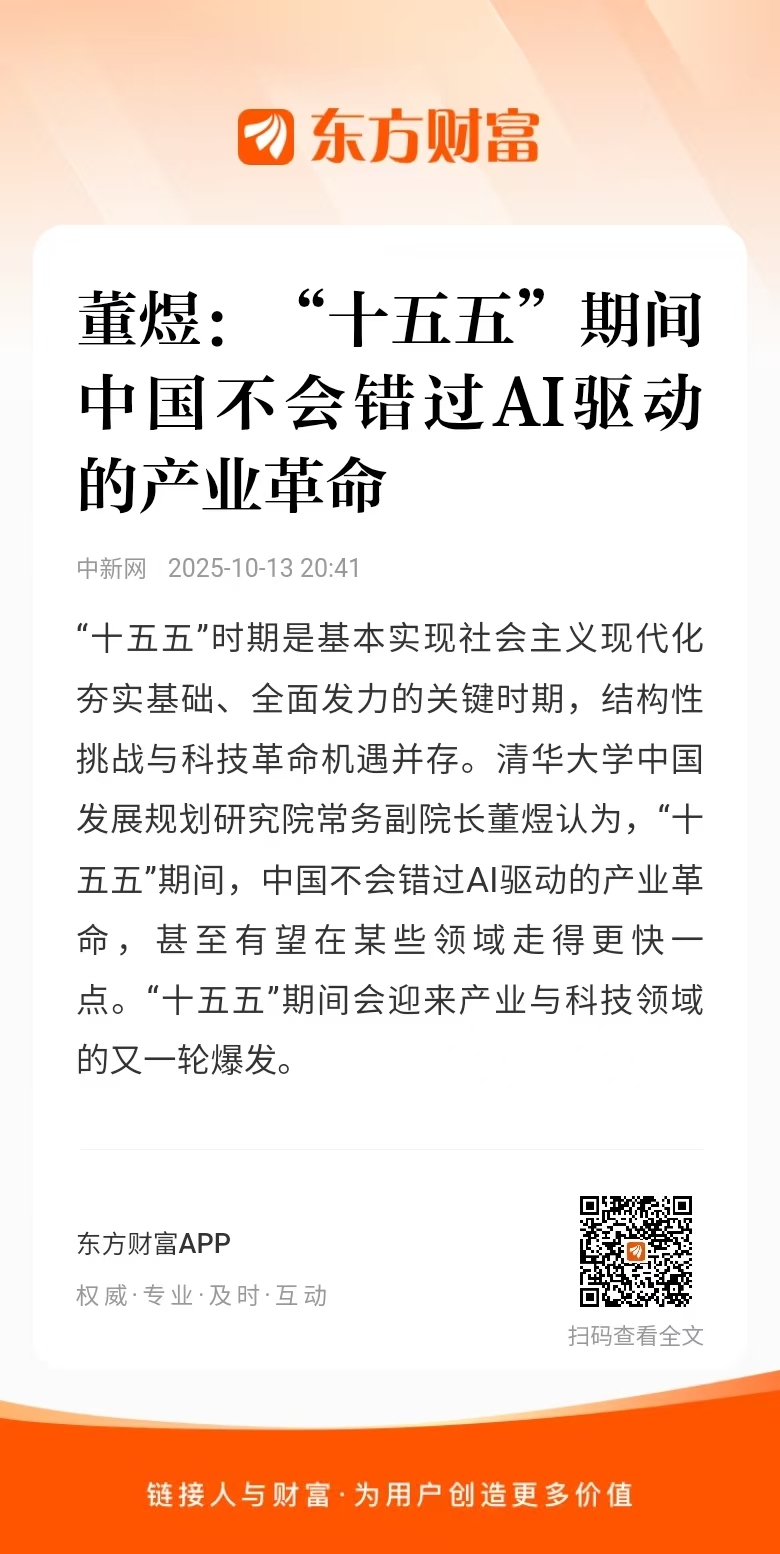 东方财富

董煜：“十五五”期间中国不会错过AI驱动的产业革命

中新网 2025-10-13 20:41

“十五五”时期是基本实现社会主义现代化夯实基础、全面发力的关键时期，结构性挑战与科技革命机遇并存。清华大学中国发展规划研究院常务副院长董煜认为，“十五五”期间，中国不会错过AI驱动的产业革命，甚至有望在某些领域走得更快一点。“十五五”期间会迎来产业与科技领域的又一轮爆发。

东方财富APP
权威·专业·及时·互动

扫码查看全文

链接人与财富·为用户创造更多价值